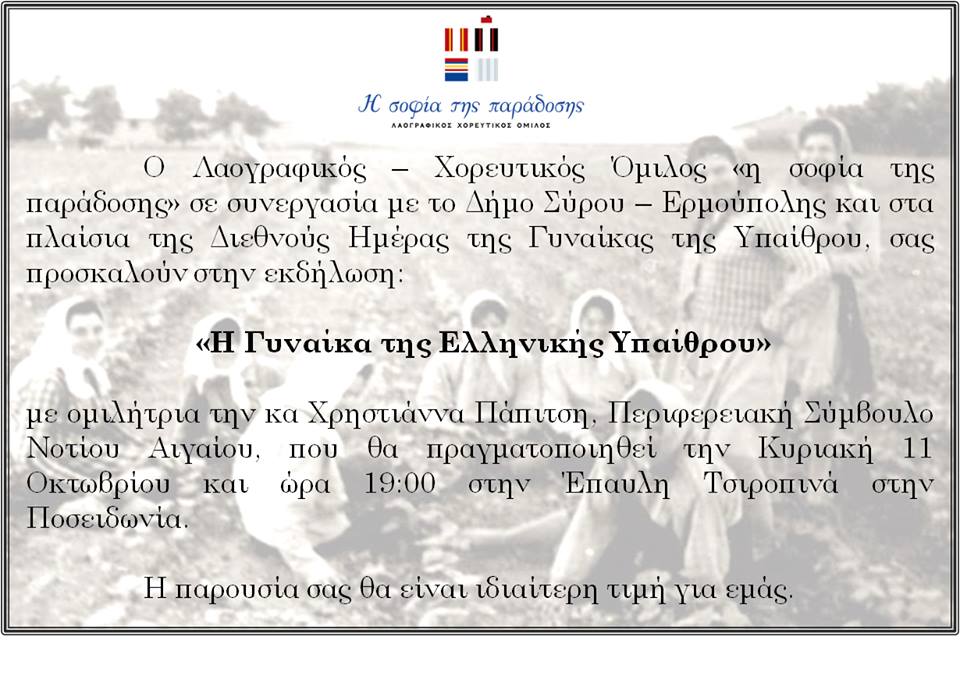 Η σοφία της παράδοσης
ΛΑΟΓΡΑΦΙΚΟΣ ΧΟΡΕΥΤΙΚΟΣ ΟΜΙΛΟΣ

Ο Λαογραφικός – Χορευτικός Όμιλος «η σοφία της παράδοσης» σε συνεργασία με το Δήμο Σύρου – Ερμούπολης και στα πλαίσια της Διεθνούς Ημέρας της Γυναίκας της Υπαίθρου, σας προσκαλούν στην εκδήλωση:

«Η Γυναίκα της Ελληνικής Υπαίθρου»

με ομιλήτρια την κα Χρηστιάννα Πάπιτση, Περιφερειακή Σύμβουλο Νοτίου Αιγαίου, που θα πραγματοποιηθεί την Κυριακή 11 Οκτωβρίου και ώρα 19:00 στην Έπαυλη Τσιροπινά στην Ποσειδωνία.

Η παρουσία σας θα είναι ιδιαίτερη τιμή για εμάς.